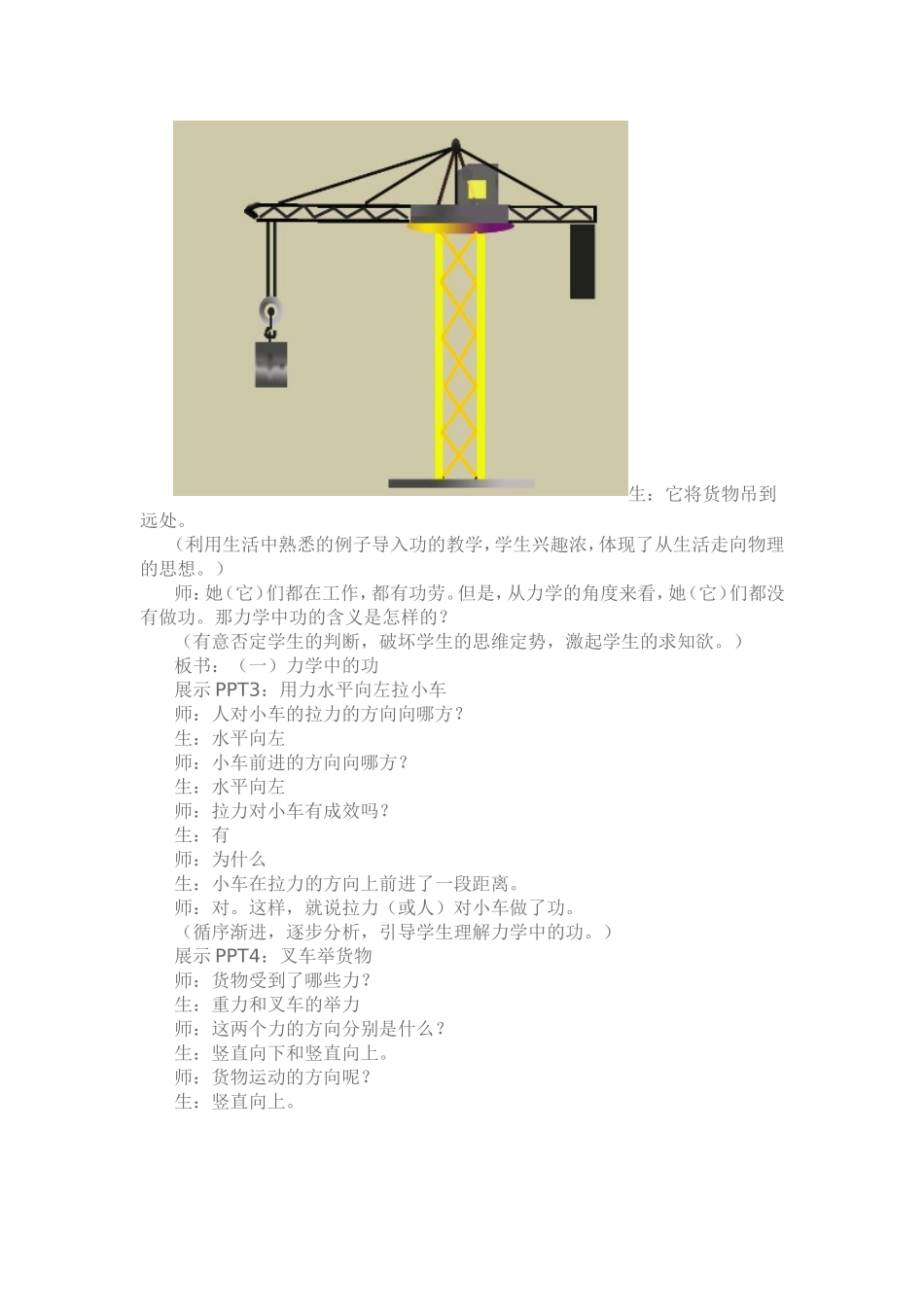 生：它将货物吊到远处。

（利用生活中熟悉的例子导入功的教学，学生兴趣浓，体现了从生活走向物理的思想。）

师：她（它）们都在工作，都有功劳。但是，从力学的角度来看，她（它）们都没有做功。那力学中功的含义是怎样的？

（有意否定学生的判断，破坏学生的思维定势，激起学生的求知欲。）

板书：（一）力学中的功

展示 PPT3：用力水平向左拉小车

师：人对小车的拉力的方向向哪方？

生：水平向左

师：小车前进的方向向哪方？

生：水平向左

师：拉力对小车有成效吗？

生：有

师：为什么

生：小车在拉力的方向上前进了一段距离。

师：对。这样，就说拉力（或人）对小车做了功。

（循序渐进，逐步分析，引导学生理解力学中的功。）

展示 PPT4：叉车举货物

师：货物受到了哪些力？

生：重力和叉车的举力

师：这两个力的方向分别是什么？

生：竖直向下和竖直向上。

师：货物运动的方向呢？

生：竖直向上。